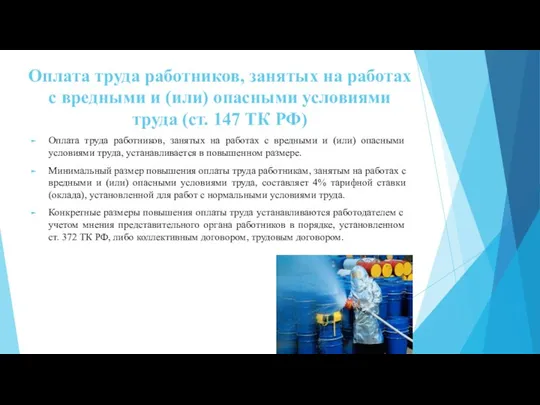 Оплата труда работников, занятых на работах с вредными и (или) опасными условиями труда (ст. 147 ТК РФ)

Оплата труда работников, занятых на работах с вредными и (или) опасными условиями труда, устанавливается в повышенном размере.

Минимальный размер повышения оплаты труда работникам, занятым на работах с вредными и (или) опасными условиями труда, составляет 4% тарифной ставки (оклада), установленной для работ с нормальными условиями труда.

Конкретные размеры повышения оплаты труда устанавливаются работодателем с учетом мнения представительного органа работников в порядке, установленном ст. 372 ТК РФ, либо коллективным договором, трудовым договором.